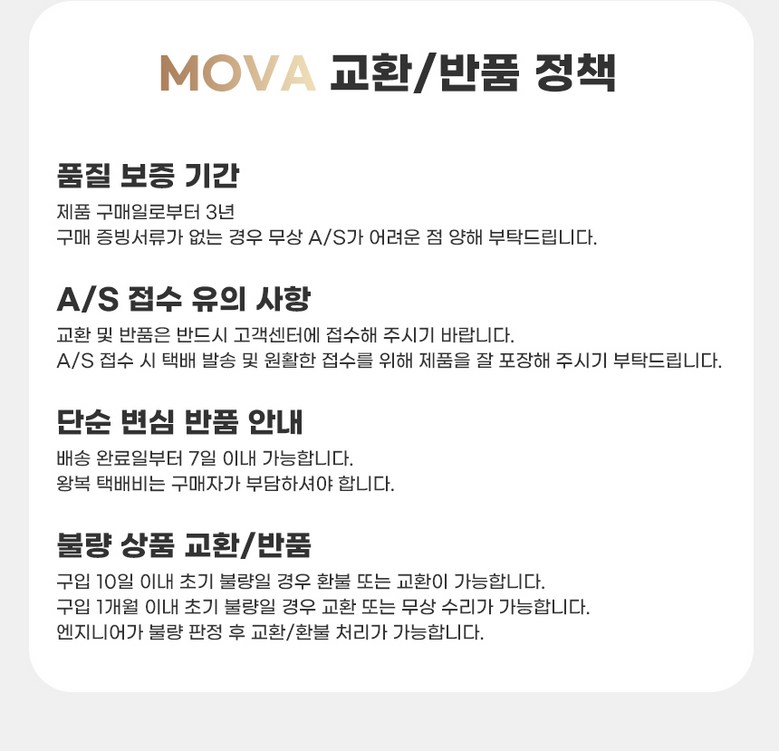 MOVA 교환/반품 정책

품질 보증 기간

제품 구매일로부터 3년
구매 증빙서류가 없는 경우 무상 A/S가 어려운 점 양해 부탁드립니다.

A/S 접수 유의 사항

교환 및 반품은 반드시 고객센터에 접수해 주시기 바랍니다.
A/S 접수 시 택배 발송 및 원활한 접수를 위해 제품을 잘 포장해 주시기 부탁드립니다.

단순 변심 반품 안내

배송 완료일부터 7일 이내 가능합니다.
왕복 택배비는 구매자가 부담하셔야 합니다.

불량 상품 교환/반품

구입 10일 이내 초기 불량일 경우 환불 또는 교환이 가능합니다.
구입 1개월 이내 초기 불량일 경우 교환 또는 무상 수리가 가능합니다.
엔지니어가 불량 판정 후 교환/환불 처리가 가능합니다.